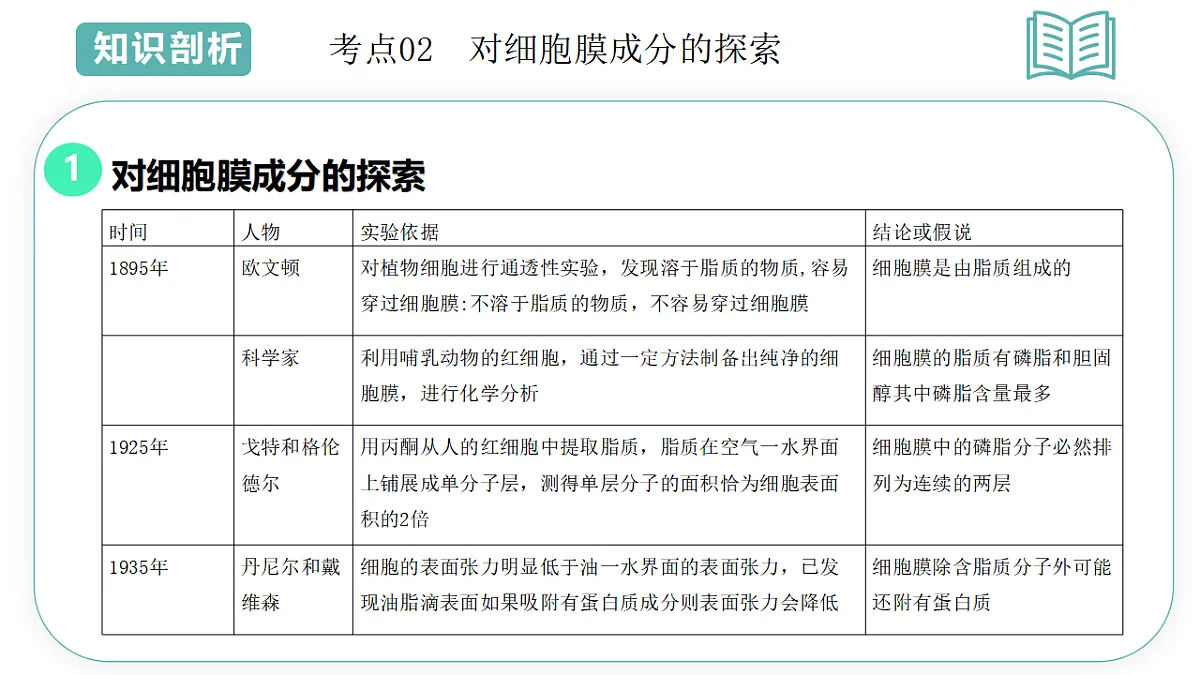 知识剖析　考点02　对细胞膜成分的探索

1 对细胞膜成分的探索

| 时间 | 人物 | 实验依据 | 结论或假说 |
|---|---|---|---|
| 1895年 | 欧文顿 | 对植物细胞进行通透性实验，发现溶于脂质的物质,容易穿过细胞膜:不溶于脂质的物质，不容易穿过细胞膜 | 细胞膜是由脂质组成的 |
| | 科学家 | 利用哺乳动物的红细胞，通过一定方法制备出纯净的细胞膜，进行化学分析 | 细胞膜的脂质有磷脂和胆固醇其中磷脂含量最多 |
| 1925年 | 戈特和格伦德尔 | 用丙酮从人的红细胞中提取脂质，脂质在空气一水界面上铺展成单分子层，测得单层分子的面积恰为细胞表面积的2倍 | 细胞膜中的磷脂分子必然排列为连续的两层 |
| 1935年 | 丹尼尔和戴维森 | 细胞的表面张力明显低于油一水界面的表面张力，已发现油脂滴表面如果吸附有蛋白质成分则表面张力会降低 | 细胞膜除含脂质分子外可能还附有蛋白质 |